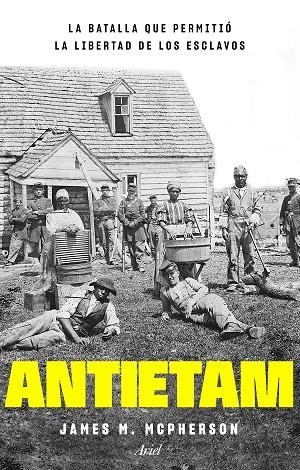 LA BATALLA QUE PERMITIÓ
LA LIBERTAD DE LOS ESCLAVOS

ANTIETAM

JAMES M. MCPHERSON

Ariel